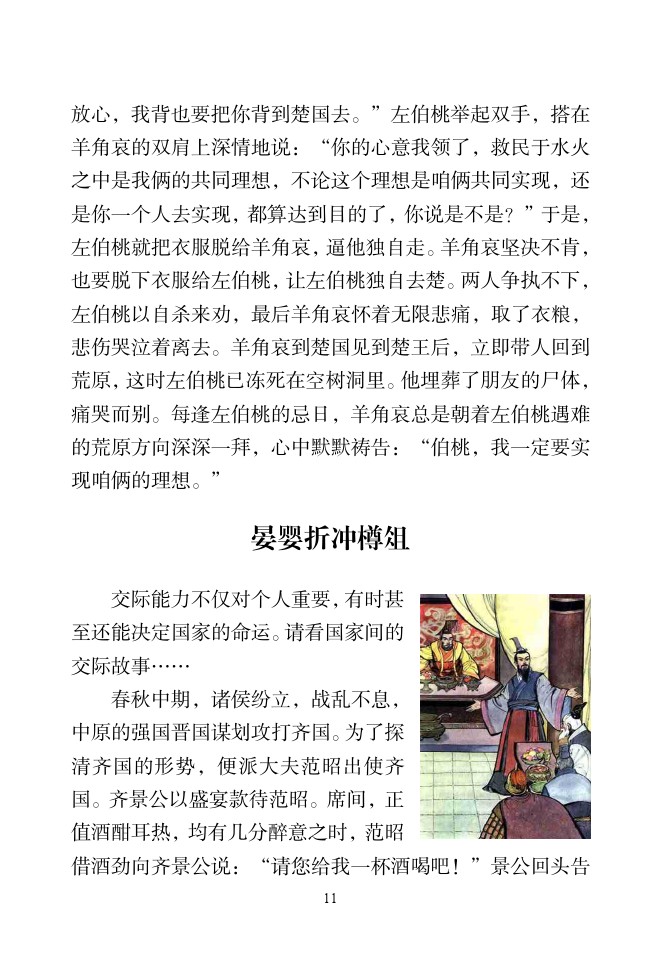 放心，我背也要把你背到楚国去。”左伯桃举起双手，搭在羊角哀的双肩上深情地说：“你的心意我领了，救民于水火之中是我俩的共同理想，不论这个理想是咱俩共同实现，还是你一个人去实现，都算达到目的了，你说是不是？”于是，左伯桃就把衣服脱给羊角哀，逼他独自走。羊角哀坚决不肯，也要脱下衣服给左伯桃，让左伯桃独自去楚。两人争执不下，左伯桃以自杀来劝，最后羊角哀怀着无限悲痛，取了衣粮，悲伤哭泣着离去。羊角哀到楚国见到楚王后，立即带人回到荒原，这时左伯桃已冻死在空树洞里。他埋葬了朋友的尸体，痛哭而别。每逢左伯桃的忌日，羊角哀总是朝着左伯桃遇难的荒原方向深深一拜，心中默默祷告：“伯桃，我一定要实现咱俩的理想。”

晏婴折冲樽俎

交际能力不仅对个人重要，有时甚至还能决定国家的命运。请看国家间的交际故事……

春秋中期，诸侯纷立，战乱不息，中原的强国晋国谋划攻打齐国。为了探清齐国的形势，便派大夫范昭出使齐国。齐景公以盛宴款待范昭。席间，正值酒酣耳热，均有几分醉意之时，范昭借酒劲向齐景公说：“请您给我一杯酒喝吧！”景公回头告

11